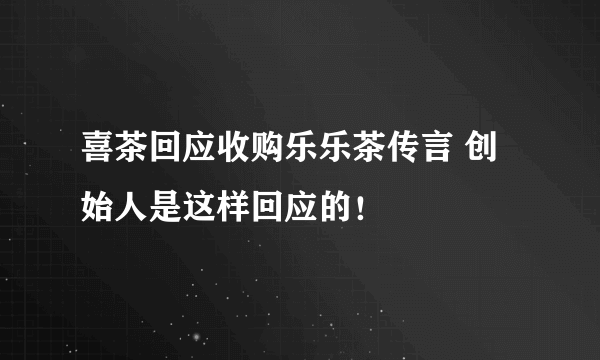 喜茶回应收购乐乐茶传言 创始人是这样回应的！